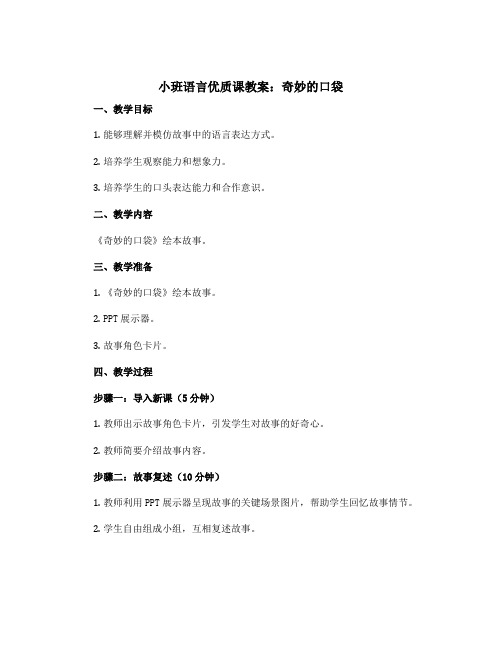 小班语言优质课教案：奇妙的口袋

一、教学目标

1. 能够理解并模仿故事中的语言表达方式。

2. 培养学生观察能力和想象力。

3. 培养学生的口头表达能力和合作意识。

二、教学内容

《奇妙的口袋》绘本故事。

三、教学准备

1. 《奇妙的口袋》绘本故事。

2. PPT 展示器。

3. 故事角色卡片。

四、教学过程

步骤一：导入新课（5 分钟）

1. 教师出示故事角色卡片，引发学生对故事的好奇心。

2. 教师简要介绍故事内容。

步骤二：故事复述（10 分钟）

1. 教师利用 PPT 展示器呈现故事的关键场景图片，帮助学生回忆故事情节。

2. 学生自由组成小组，互相复述故事。